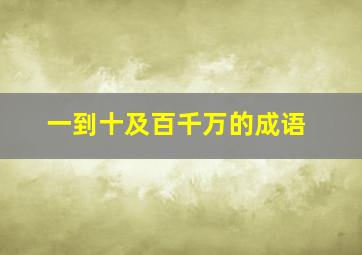 一到十及百千万的成语